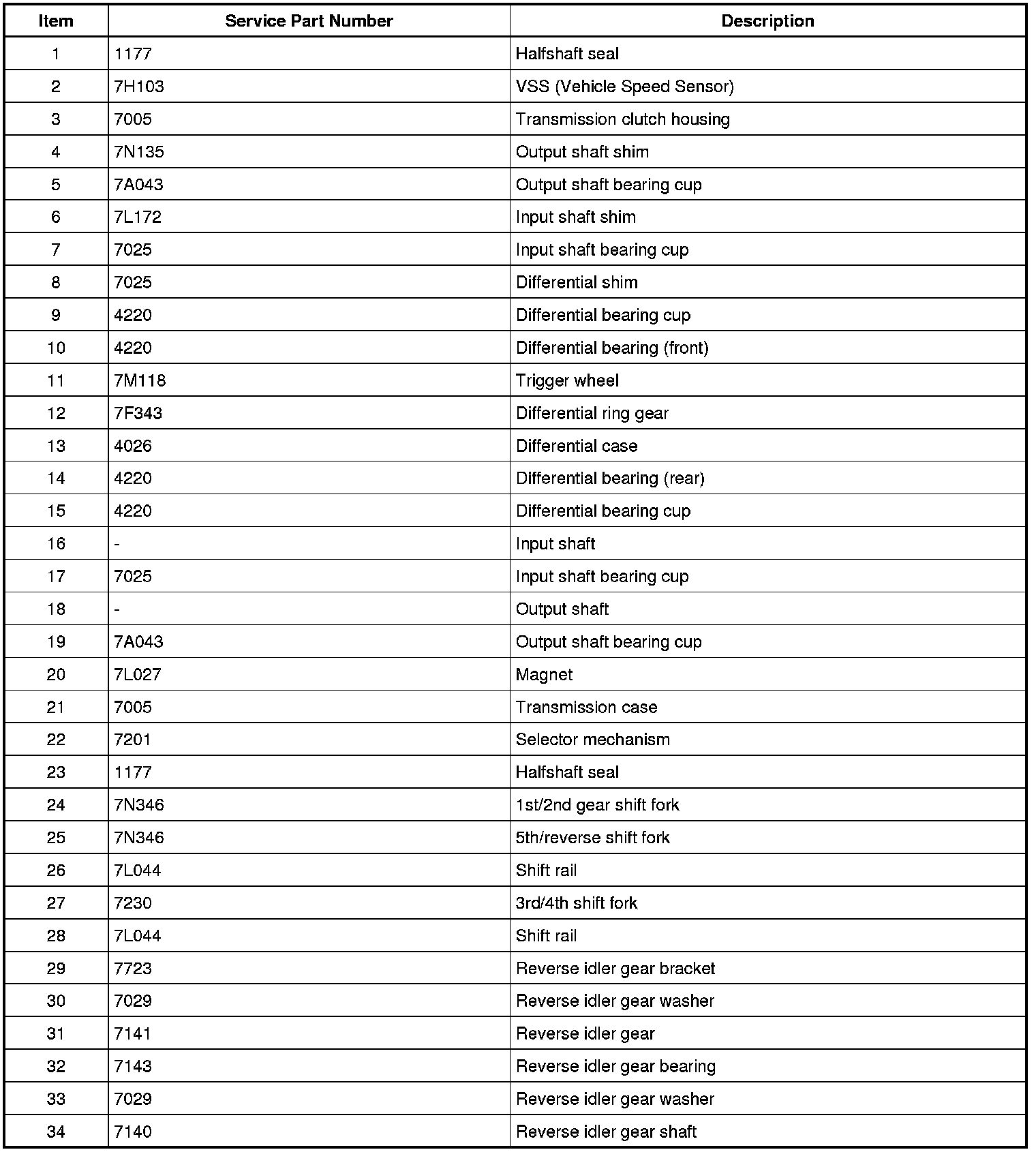 | Item | Service Part Number | Description |
|---|---|---|
| 1 | 1177 | Halfshaft seal |
| 2 | 7H103 | VSS (Vehicle Speed Sensor) |
| 3 | 7005 | Transmission clutch housing |
| 4 | 7N135 | Output shaft shim |
| 5 | 7A043 | Output shaft bearing cup |
| 6 | 7L172 | Input shaft shim |
| 7 | 7025 | Input shaft bearing cup |
| 8 | 7025 | Differential shim |
| 9 | 4220 | Differential bearing cup |
| 10 | 4220 | Differential bearing (front) |
| 11 | 7M118 | Trigger wheel |
| 12 | 7F343 | Differential ring gear |
| 13 | 4026 | Differential case |
| 14 | 4220 | Differential bearing (rear) |
| 15 | 4220 | Differential bearing cup |
| 16 | - | Input shaft |
| 17 | 7025 | Input shaft bearing cup |
| 18 | - | Output shaft |
| 19 | 7A043 | Output shaft bearing cup |
| 20 | 7L027 | Magnet |
| 21 | 7005 | Transmission case |
| 22 | 7201 | Selector mechanism |
| 23 | 1177 | Halfshaft seal |
| 24 | 7N346 | 1st/2nd gear shift fork |
| 25 | 7N346 | 5th/reverse shift fork |
| 26 | 7L044 | Shift rail |
| 27 | 7230 | 3rd/4th shift fork |
| 28 | 7L044 | Shift rail |
| 29 | 7723 | Reverse idler gear bracket |
| 30 | 7029 | Reverse idler gear washer |
| 31 | 7141 | Reverse idler gear |
| 32 | 7143 | Reverse idler gear bearing |
| 33 | 7029 | Reverse idler gear washer |
| 34 | 7140 | Reverse idler gear shaft |